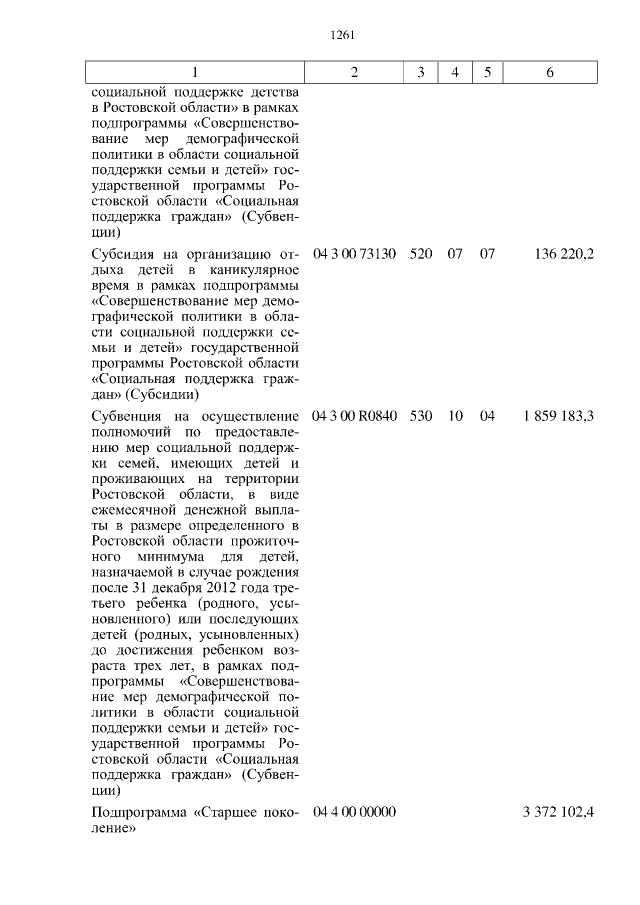 1261

| 1 | 2 | 3 | 4 | 5 | 6 |
|---|---|---|---|---|---|
| социальной поддержке детства в Ростовской области» в рамках подпрограммы «Совершенствование мер демографической политики в области социальной поддержки семьи и детей» государственной программы Ростовской области «Социальная поддержка граждан» (Субвенции) | | | | | |
| Субсидия на организацию отдыха детей в каникулярное время в рамках подпрограммы «Совершенствование мер демографической политики в области социальной поддержки семьи и детей» государственной программы Ростовской области «Социальная поддержка граждан» (Субсидии) | 04 3 00 73130 | 520 | 07 | 07 | 136 220,2 |
| Субвенция на осуществление полномочий по предоставлению мер социальной поддержки семей, имеющих детей и проживающих на территории Ростовской области, в виде ежемесячной денежной выплаты в размере определенного в Ростовской области прожиточного минимума для детей, назначаемой в случае рождения после 31 декабря 2012 года третьего ребенка (родного, усыновленного) или последующих детей (родных, усыновленных) до достижения ребенком возраста трех лет, в рамках подпрограммы «Совершенствование мер демографической политики в области социальной поддержки семьи и детей» государственной программы Ростовской области «Социальная поддержка граждан» (Субвенции) | 04 3 00 R0840 | 530 | 10 | 04 | 1 859 183,3 |
| Подпрограмма «Старшее поколение» | 04 4 00 00000 | | | | 3 372 102,4 |